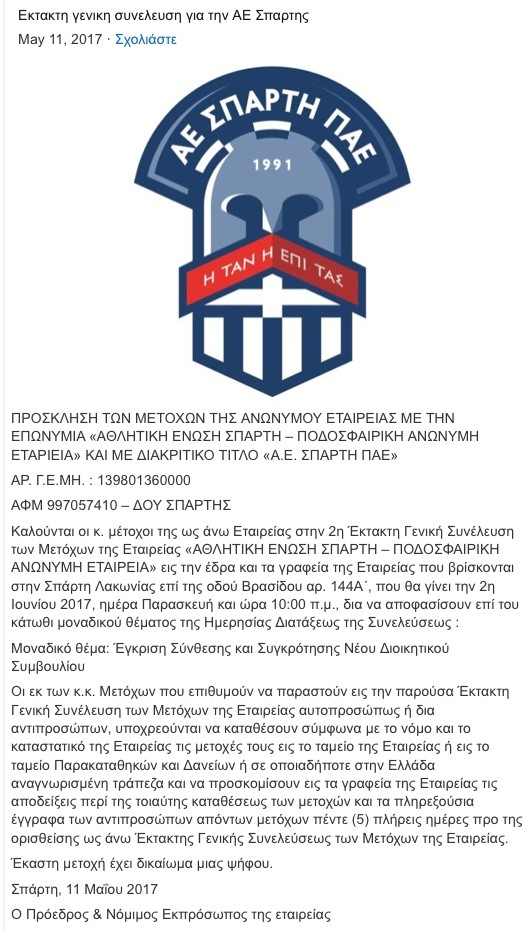 Εκτακτη γενικη συνελευση για την ΑΕ Σπαρτης
May 11, 2017 · Σχολιάστε

ΑΕ ΣΠΑΡΤΗ ΠΑΕ
1991
Η ΤΑΝ Η ΕΠΙ ΤΑΣ

ΠΡΟΣΚΛΗΣΗ ΤΩΝ ΜΕΤΟΧΩΝ ΤΗΣ ΑΝΩΝΥΜΟΥ ΕΤΑΙΡΕΙΑΣ ΜΕ ΤΗΝ ΕΠΩΝΥΜΙΑ «ΑΘΛΗΤΙΚΗ ΕΝΩΣΗ ΣΠΑΡΤΗ – ΠΟΔΟΣΦΑΙΡΙΚΗ ΑΝΩΝΥΜΗ ΕΤΑΡΙΕΙΑ» ΚΑΙ ΜΕ ΔΙΑΚΡΙΤΙΚΟ ΤΙΤΛΟ «Α.Ε. ΣΠΑΡΤΗ ΠΑΕ»

ΑΡ. Γ.Ε.ΜΗ. : 139801360000

ΑΦΜ 997057410 – ΔΟΥ ΣΠΑΡΤΗΣ

Καλούνται οι κ. μέτοχοι της ως άνω Εταιρείας στην 2η Έκτακτη Γενική Συνέλευση των Μετόχων της Εταιρείας «ΑΘΛΗΤΙΚΗ ΕΝΩΣΗ ΣΠΑΡΤΗ – ΠΟΔΟΣΦΑΙΡΙΚΗ ΑΝΩΝΥΜΗ ΕΤΑΙΡΕΙΑ» εις την έδρα και τα γραφεία της Εταιρείας που βρίσκονται στην Σπάρτη Λακωνίας επί της οδού Βρασίδου αρ. 144Α΄, που θα γίνει την 2η Ιουνίου 2017, ημέρα Παρασκευή και ώρα 10:00 π.μ., δια να αποφασίσουν επί του κάτωθι μοναδικού θέματος της Ημερησίας Διατάξεως της Συνελεύσεως :

Μοναδικό θέμα: Έγκριση Σύνθεσης και Συγκρότησης Νέου Διοικητικού Συμβουλίου

Οι εκ των κ.κ. Μετόχων που επιθυμούν να παραστούν εις την παρούσα Έκτακτη Γενική Συνέλευση των Μετόχων της Εταιρείας αυτοπροσώπως ή δια αντιπροσώπων, υποχρεούνται να καταθέσουν σύμφωνα με το νόμο και το καταστατικό της Εταιρείας τις μετοχές τους εις το ταμείο της Εταιρείας ή εις το ταμείο Παρακαταθηκών και Δανείων ή σε οποιαδήποτε στην Ελλάδα αναγνωρισμένη τράπεζα και να προσκομίσουν εις τα γραφεία της Εταιρείας τις αποδείξεις περί της τοιαύτης καταθέσεως των μετοχών και τα πληρεξούσια έγγραφα των αντιπροσώπων απόντων μετόχων πέντε (5) πλήρεις ημέρες προ της ορισθείσης ως άνω Έκτακτης Γενικής Συνελεύσεως των Μετόχων της Εταιρείας.

Έκαστη μετοχή έχει δικαίωμα μιας ψήφου.

Σπάρτη, 11 Μαΐου 2017

Ο Πρόεδρος & Νόμιμος Εκπρόσωπος της εταιρείας